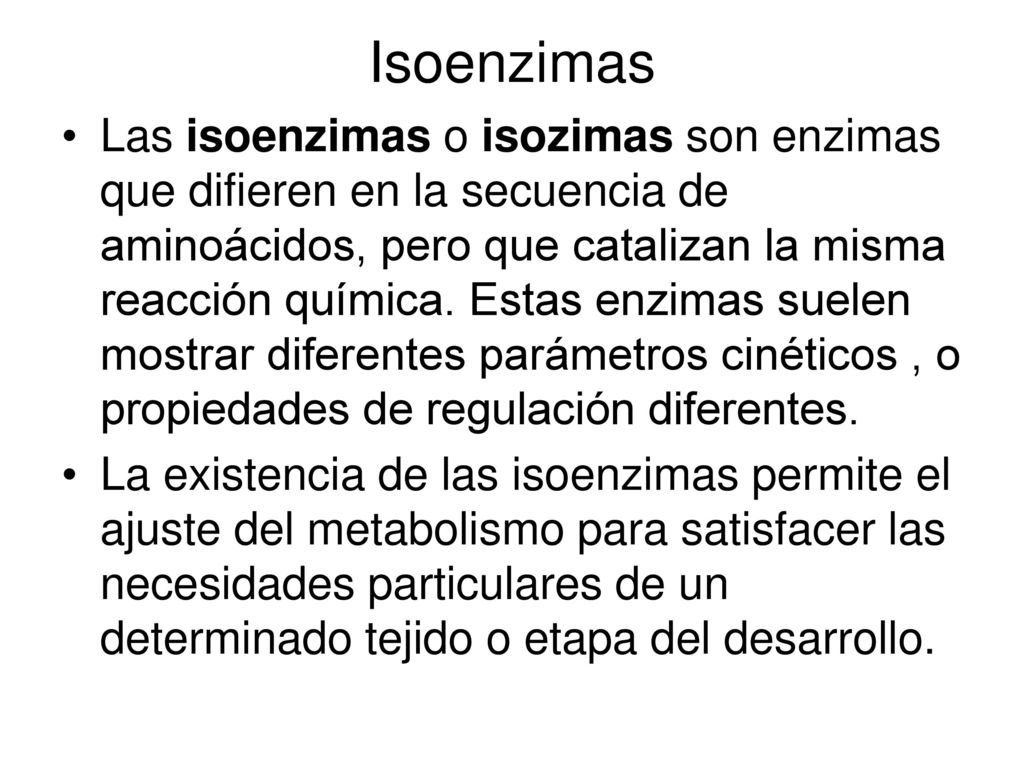 Isoenzimas

• Las isoenzimas o isozimas son enzimas que difieren en la secuencia de aminoácidos, pero que catalizan la misma reacción química. Estas enzimas suelen mostrar diferentes parámetros cinéticos , o propiedades de regulación diferentes.

• La existencia de las isoenzimas permite el ajuste del metabolismo para satisfacer las necesidades particulares de un determinado tejido o etapa del desarrollo.